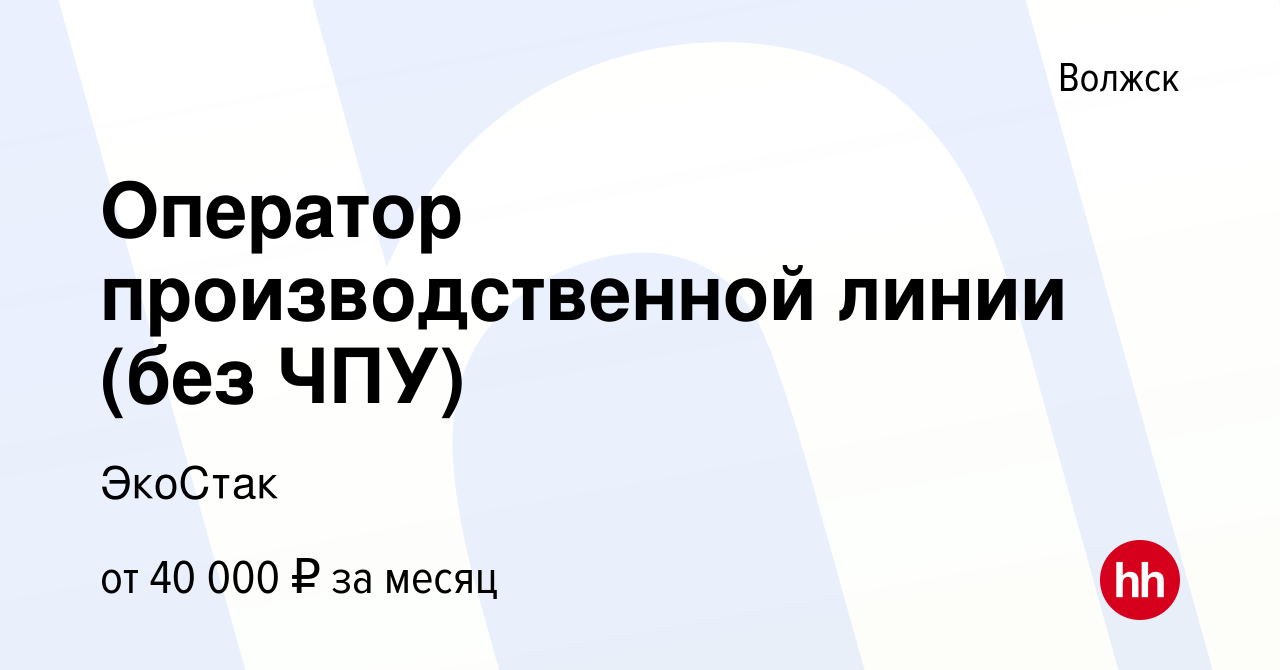 Волжск

Оператор производственной линии (без ЧПУ)

ЭкоСтак

от 40 000 ₽ за месяц

hh